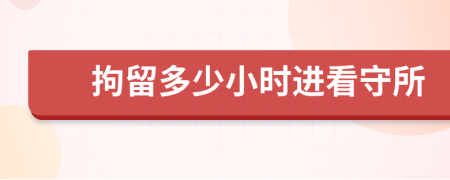 拘留多少小时进看守所